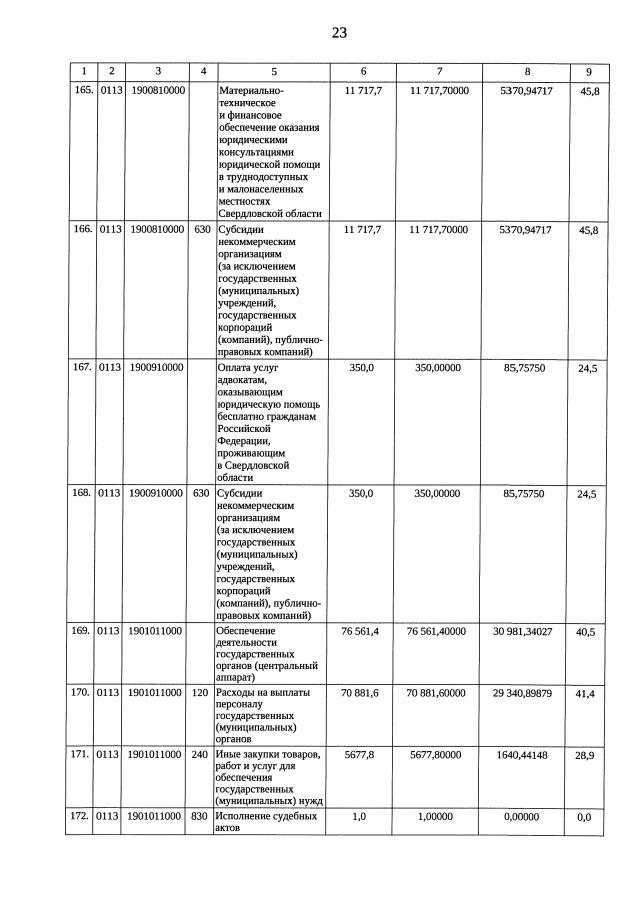 23

| 1 | 2 | 3 | 4 | 5 | 6 | 7 | 8 | 9 |
|---|---|---|---|---|---|---|---|---|
| 165. | 0113 | 1900810000 | | Материально-техническое и финансовое обеспечение оказания юридическими консультациями юридической помощи в труднодоступных и малонаселенных местностях Свердловской области | 11 717,7 | 11 717,70000 | 5370,94717 | 45,8 |
| 166. | 0113 | 1900810000 | 630 | Субсидии некоммерческим организациям (за исключением государственных (муниципальных) учреждений, государственных корпораций (компаний), публично-правовых компаний) | 11 717,7 | 11 717,70000 | 5370,94717 | 45,8 |
| 167. | 0113 | 1900910000 | | Оплата услуг адвокатам, оказывающим юридическую помощь бесплатно гражданам Российской Федерации, проживающим в Свердловской области | 350,0 | 350,00000 | 85,75750 | 24,5 |
| 168. | 0113 | 1900910000 | 630 | Субсидии некоммерческим организациям (за исключением государственных (муниципальных) учреждений, государственных корпораций (компаний), публично-правовых компаний) | 350,0 | 350,00000 | 85,75750 | 24,5 |
| 169. | 0113 | 1901011000 | | Обеспечение деятельности государственных органов (центральный аппарат) | 76 561,4 | 76 561,40000 | 30 981,34027 | 40,5 |
| 170. | 0113 | 1901011000 | 120 | Расходы на выплаты персоналу государственных (муниципальных) органов | 70 881,6 | 70 881,60000 | 29 340,89879 | 41,4 |
| 171. | 0113 | 1901011000 | 240 | Иные закупки товаров, работ и услуг для обеспечения государственных (муниципальных) нужд | 5677,8 | 5677,80000 | 1640,44148 | 28,9 |
| 172. | 0113 | 1901011000 | 830 | Исполнение судебных актов | 1,0 | 1,00000 | 0,00000 | 0,0 |